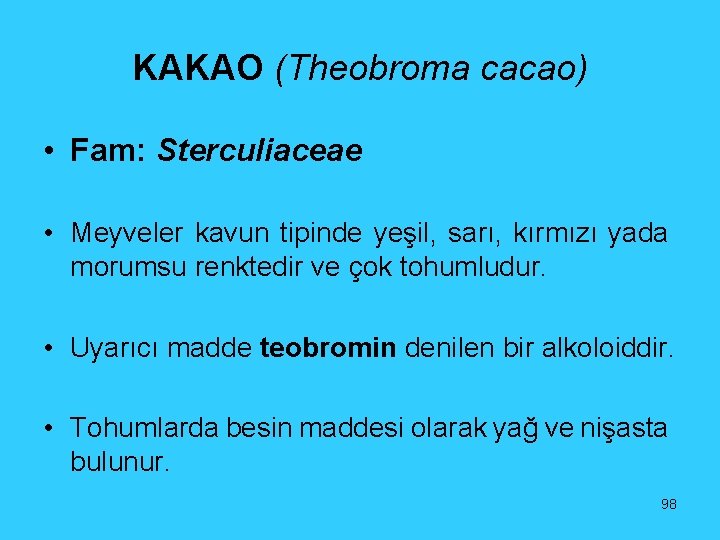 KAKAO (Theobroma cacao)

• Fam: Sterculiaceae

• Meyveler kavun tipinde yeşil, sarı, kırmızı yada morumsu renktedir ve çok tohumludur.

• Uyarıcı madde teobromin denilen bir alkoloiddir.

• Tohumlarda besin maddesi olarak yağ ve nişasta bulunur.

98